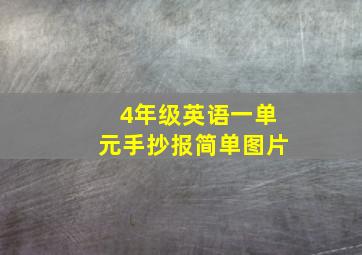 4年级英语一单元手抄报简单图片